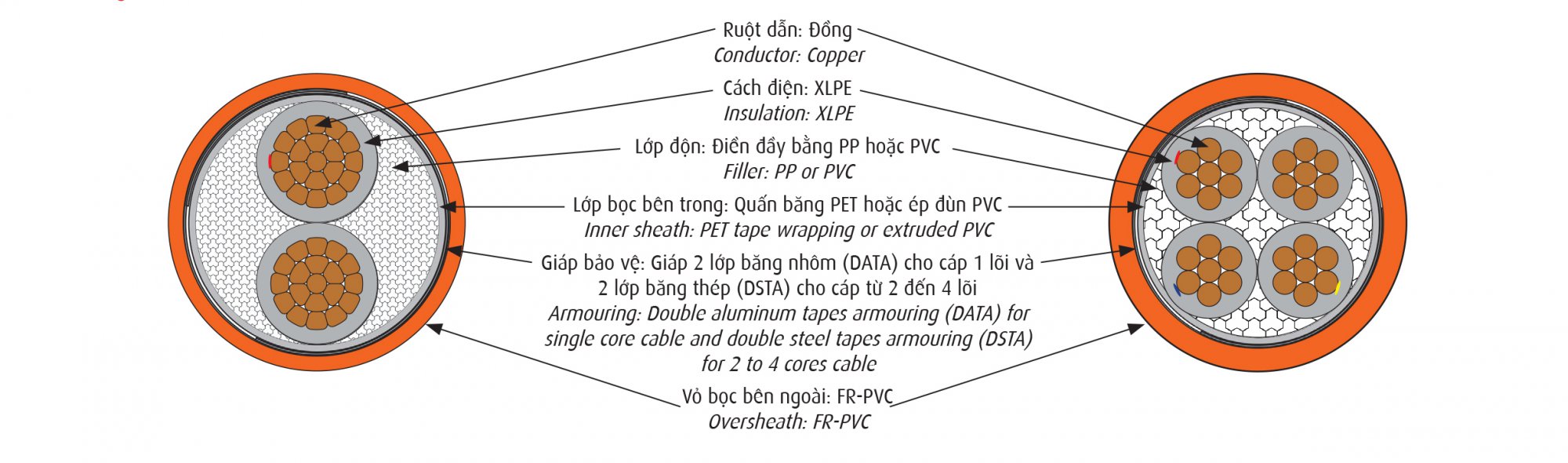 Ruột dẫn: Đồng
Conductor: Copper

Cách điện: XLPE
Insulation: XLPE

Lớp độn: Điền đầy bằng PP hoặc PVC
Filler: PP or PVC

Lớp bọc bên trong: Quấn băng PET hoặc ép đùn PVC
Inner sheath: PET tape wrapping or extruded PVC

Giáp bảo vệ: Giáp 2 lớp băng nhôm (DATA) cho cáp 1 lõi và 2 lớp băng thép (DSTA) cho cáp từ 2 đến 4 lõi
Armouring: Double aluminum tapes armouring (DATA) for single core cable and double steel tapes armouring (DSTA) for 2 to 4 cores cable

Vỏ bọc bên ngoài: FR-PVC
Oversheath: FR-PVC